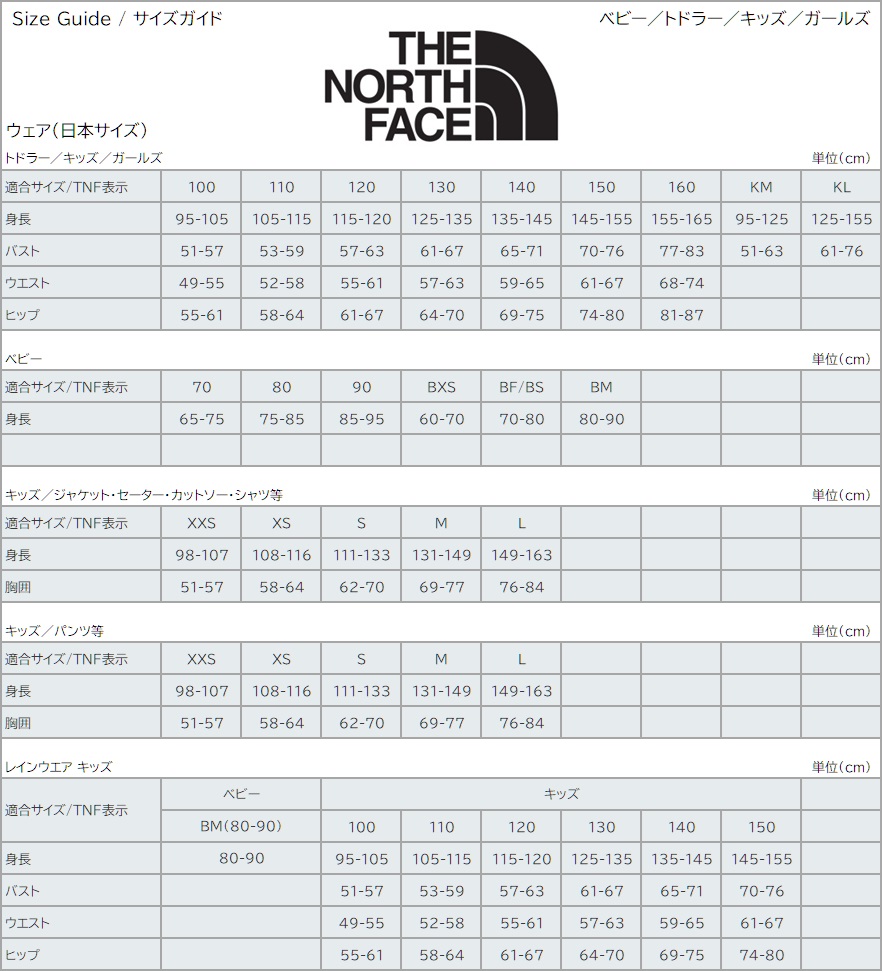 Size Guide / サイズガイド

ベビー／トドラー／キッズ／ガールズ

THE NORTH FACE

ウェア(日本サイズ)

トドラー／キッズ／ガールズ

単位(cm)

| 適合サイズ/TNF表示 | 100 | 110 | 120 | 130 | 140 | 150 | 160 | KM | KL |
|---|---|---|---|---|---|---|---|---|---|
| 身長 | 95-105 | 105-115 | 115-120 | 125-135 | 135-145 | 145-155 | 155-165 | 95-125 | 125-155 |
| バスト | 51-57 | 53-59 | 57-63 | 61-67 | 65-71 | 70-76 | 77-83 | 51-63 | 61-76 |
| ウエスト | 49-55 | 52-58 | 55-61 | 57-63 | 59-65 | 61-67 | 68-74 | | |
| ヒップ | 55-61 | 58-64 | 61-67 | 64-70 | 69-75 | 74-80 | 81-87 | | |

ベビー

単位(cm)

| 適合サイズ/TNF表示 | 70 | 80 | 90 | BXS | BF/BS | BM | | | |
|---|---|---|---|---|---|---|---|---|---|
| 身長 | 65-75 | 75-85 | 85-95 | 60-70 | 70-80 | 80-90 | | | |
| | | | | | | | | | |

キッズ／ジャケット・セーター・カットソー・シャツ等

単位(cm)

| 適合サイズ/TNF表示 | XXS | XS | S | M | L | | | | |
|---|---|---|---|---|---|---|---|---|---|
| 身長 | 98-107 | 108-116 | 111-133 | 131-149 | 149-163 | | | | |
| 胸囲 | 51-57 | 58-64 | 62-70 | 69-77 | 76-84 | | | | |

キッズ／パンツ等

単位(cm)

| 適合サイズ/TNF表示 | XXS | XS | S | M | L | | | | |
|---|---|---|---|---|---|---|---|---|---|
| 身長 | 98-107 | 108-116 | 111-133 | 131-149 | 149-163 | | | | |
| 胸囲 | 51-57 | 58-64 | 62-70 | 69-77 | 76-84 | | | | |

レインウエア キッズ

単位(cm)

| 適合サイズ/TNF表示 | ベビー | キッズ | | | | | | |
|---|---|---|---|---|---|---|---|---|
| | BM(80-90) | 100 | 110 | 120 | 130 | 140 | 150 | |
| 身長 | 80-90 | 95-105 | 105-115 | 115-120 | 125-135 | 135-145 | 145-155 | |
| バスト | | 51-57 | 53-59 | 57-63 | 61-67 | 65-71 | 70-76 | |
| ウエスト | | 49-55 | 52-58 | 55-61 | 57-63 | 59-65 | 61-67 | |
| ヒップ | | 55-61 | 58-64 | 61-67 | 64-70 | 69-75 | 74-80 | |